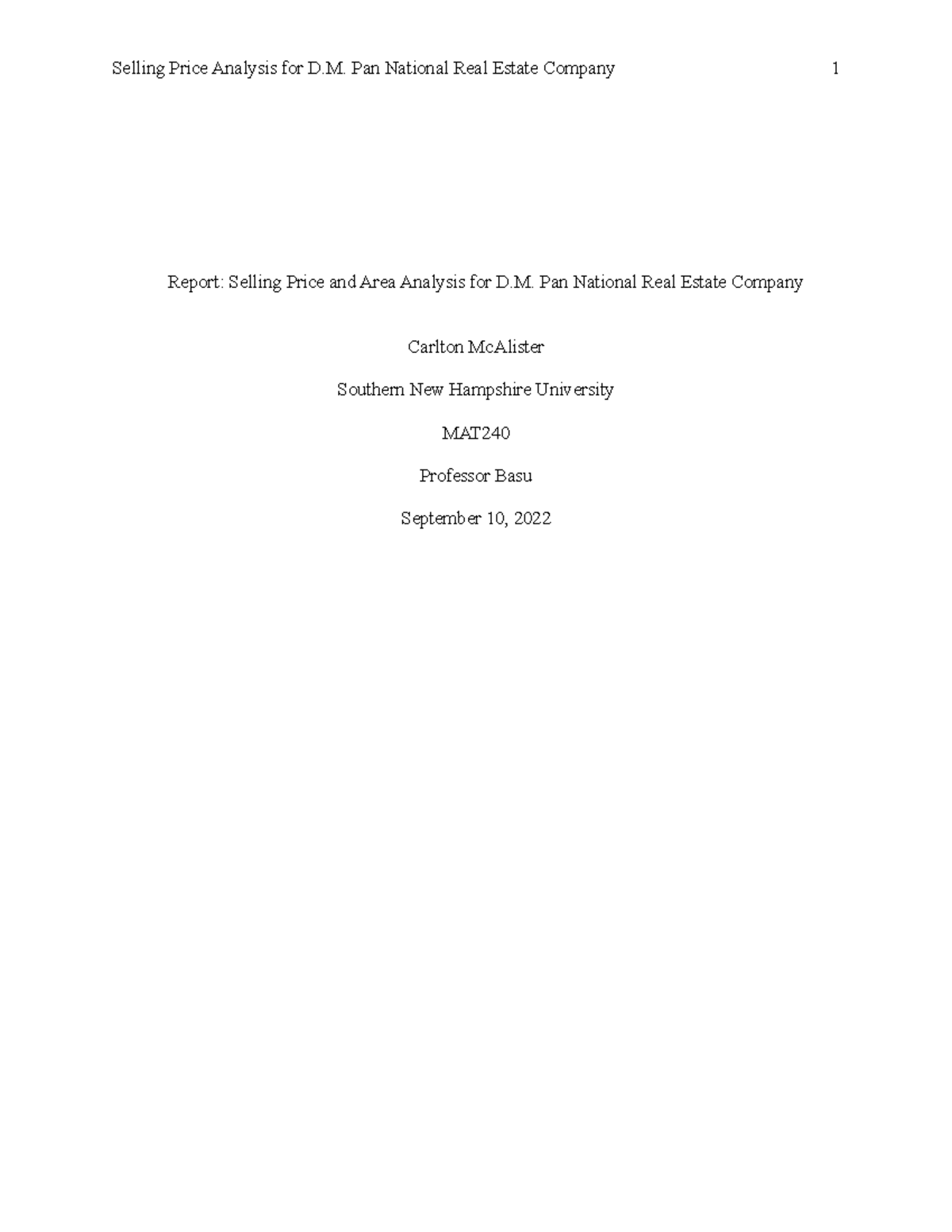 Selling Price Analysis for D.M. Pan National Real Estate Company 1

Report: Selling Price and Area Analysis for D.M. Pan National Real Estate Company

Carlton McAlister

Southern New Hampshire University

MAT240

Professor Basu

September 10, 2022